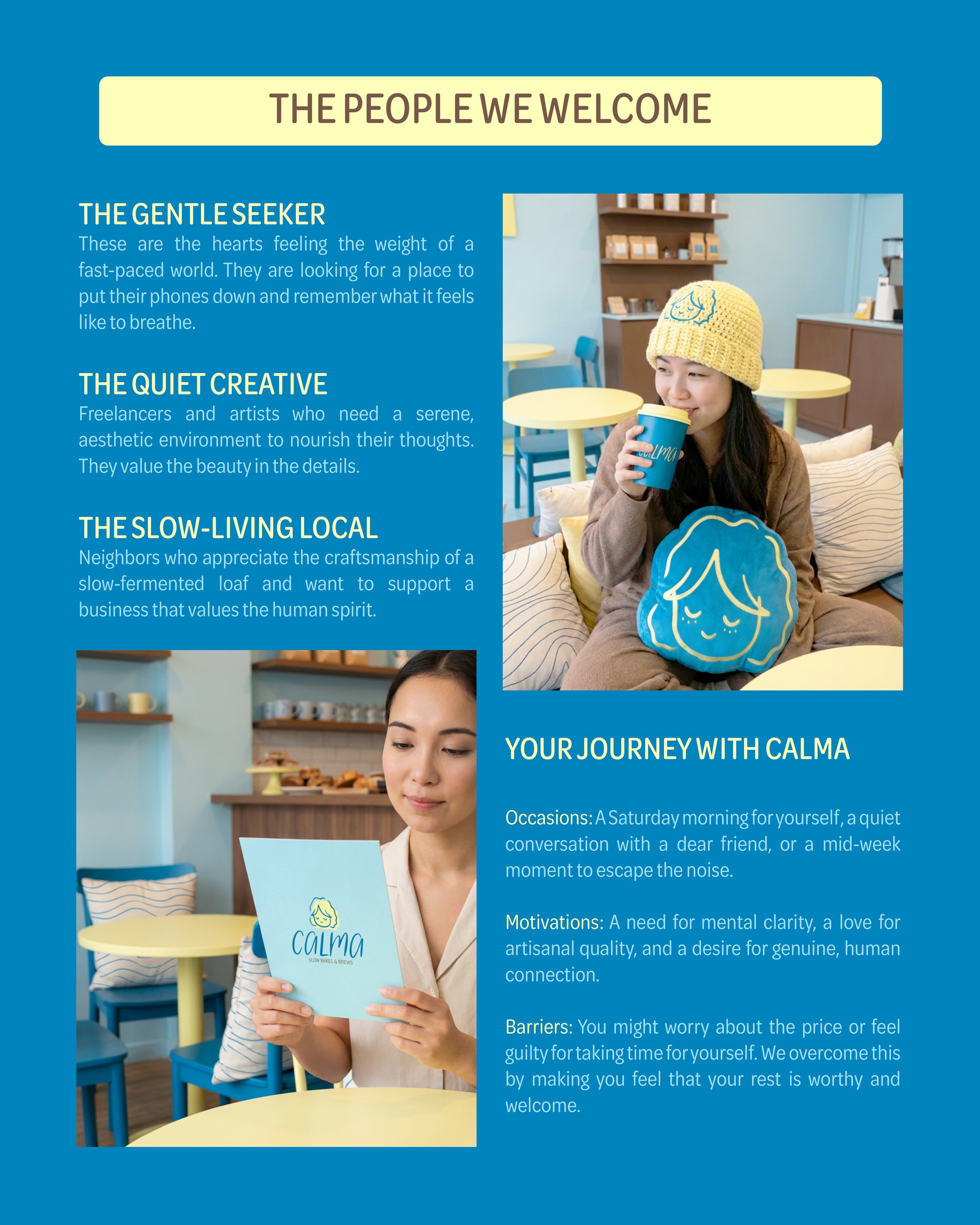 THE PEOPLE WE WELCOME

THE GENTLE SEEKER
These are the hearts feeling the weight of a fast-paced world. They are looking for a place to put their phones down and remember what it feels like to breathe.

THE QUIET CREATIVE
Freelancers and artists who need a serene, aesthetic environment to nourish their thoughts. They value the beauty in the details.

THE SLOW-LIVING LOCAL
Neighbors who appreciate the craftsmanship of a slow-fermented loaf and want to support a business that values the human spirit.

calma

calma
SLOW BAKES & BREWS

YOUR JOURNEY WITH CALMA

Occasions: A Saturday morning for yourself, a quiet conversation with a dear friend, or a mid-week moment to escape the noise.

Motivations: A need for mental clarity, a love for artisanal quality, and a desire for genuine, human connection.

Barriers: You might worry about the price or feel guilty for taking time for yourself. We overcome this by making you feel that your rest is worthy and welcome.